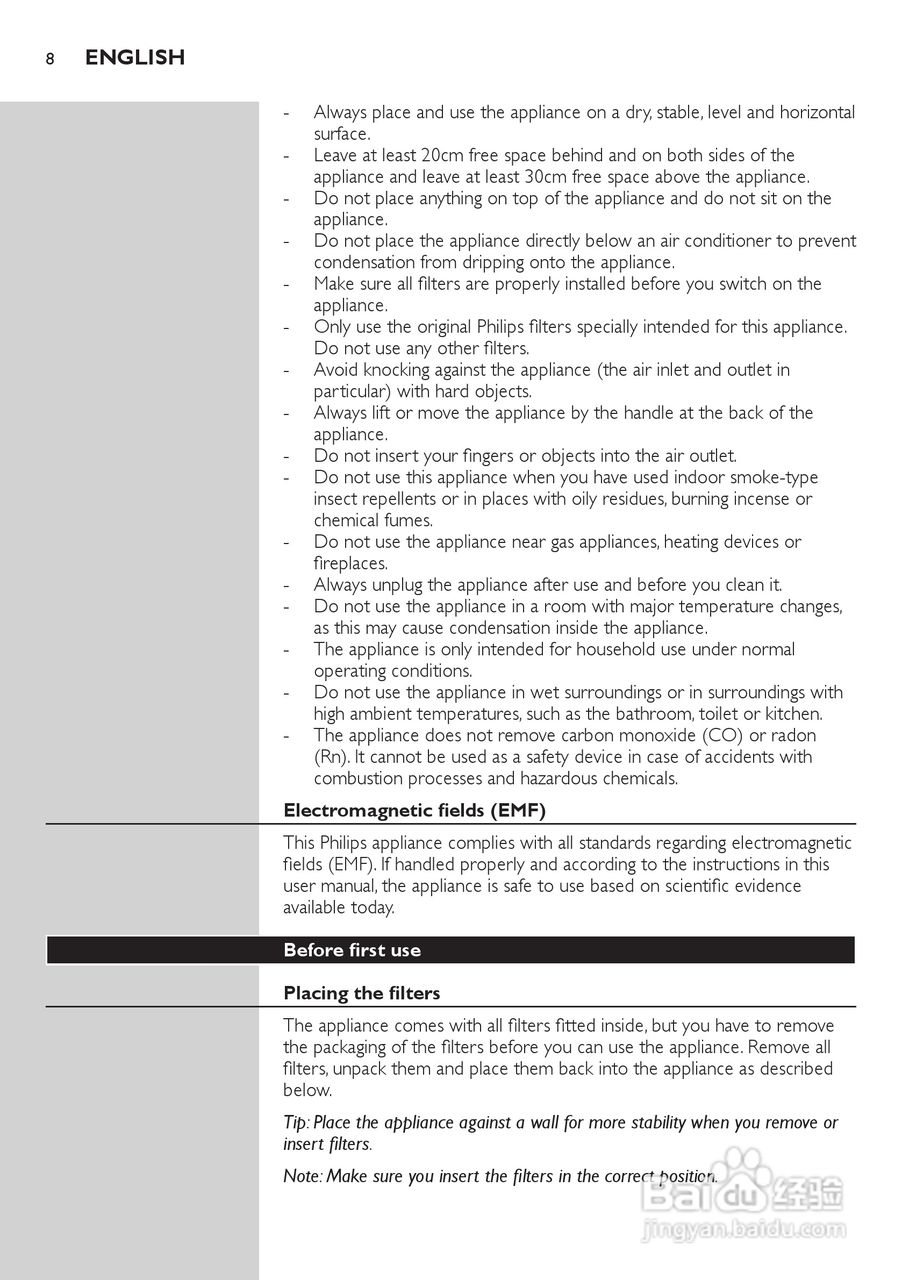 8 ENGLISH

- Always place and use the appliance on a dry, stable, level and horizontal surface.
- Leave at least 20cm free space behind and on both sides of the appliance and leave at least 30cm free space above the appliance.
- Do not place anything on top of the appliance and do not sit on the appliance.
- Do not place the appliance directly below an air conditioner to prevent condensation from dripping onto the appliance.
- Make sure all filters are properly installed before you switch on the appliance.
- Only use the original Philips filters specially intended for this appliance. Do not use any other filters.
- Avoid knocking against the appliance (the air inlet and outlet in particular) with hard objects.
- Always lift or move the appliance by the handle at the back of the appliance.
- Do not insert your fingers or objects into the air outlet.
- Do not use this appliance when you have used indoor smoke-type insect repellents or in places with oily residues, burning incense or chemical fumes.
- Do not use the appliance near gas appliances, heating devices or fireplaces.
- Always unplug the appliance after use and before you clean it.
- Do not use the appliance in a room with major temperature changes, as this may cause condensation inside the appliance.
- The appliance is only intended for household use under normal operating conditions.
- Do not use the appliance in wet surroundings or in surroundings with high ambient temperatures, such as the bathroom, toilet or kitchen.
- The appliance does not remove carbon monoxide (CO) or radon (Rn). It cannot be used as a safety device in case of accidents with combustion processes and hazardous chemicals.

Electromagnetic fields (EMF)

This Philips appliance complies with all standards regarding electromagnetic fields (EMF). If handled properly and according to the instructions in this user manual, the appliance is safe to use based on scientific evidence available today.

Before first use

Placing the filters

The appliance comes with all filters fitted inside, but you have to remove the packaging of the filters before you can use the appliance. Remove all filters, unpack them and place them back into the appliance as described below.

Tip: Place the appliance against a wall for more stability when you remove or insert filters.

Note: Make sure you insert the filters in the correct position.

Baidu 经验
jingyan.baidu.com